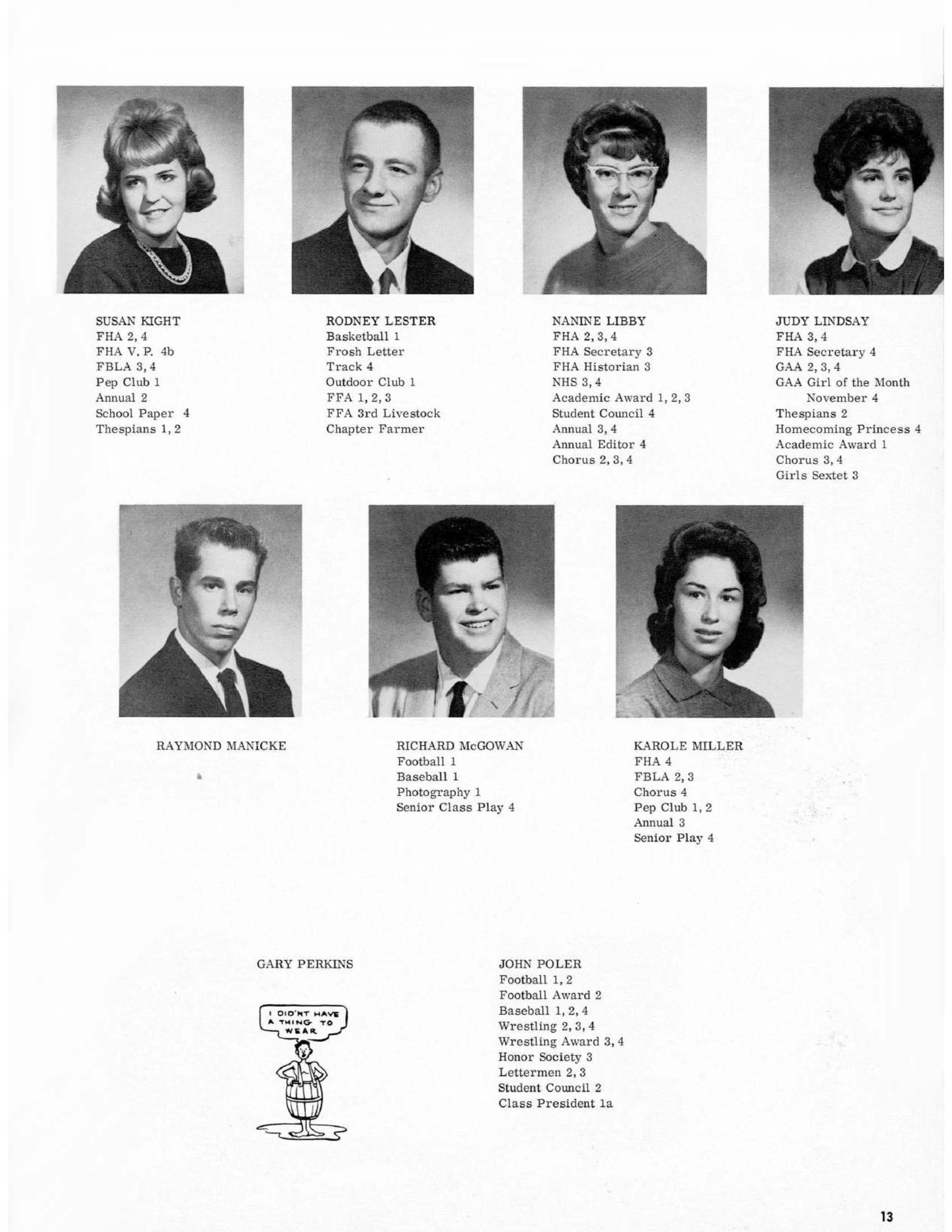 SUSAN KIGHT
FHA 2, 4
FHA V. P. 4b
FBLA 3, 4
Pep Club 1
Annual 2
School Paper 4
Thespians 1, 2

RODNEY LESTER
Basketball 1
Frosh Letter
Track 4
Outdoor Club 1
FFA 1, 2, 3
FFA 3rd Livestock
Chapter Farmer

NANINE LIBBY
FHA 2, 3, 4
FHA Secretary 3
FHA Historian 3
NHS 3, 4
Academic Award 1, 2, 3
Student Council 4
Annual 3, 4
Annual Editor 4
Chorus 2, 3, 4

JUDY LINDSAY
FHA 3, 4
FHA Secretary 4
GAA 2, 3, 4
GAA Girl of the Month November 4
Thespians 2
Homecoming Princess 4
Academic Award 1
Chorus 3, 4
Girls Sextet 3

RAYMOND MANICKE

RICHARD McGOWAN
Football 1
Baseball 1
Photography 1
Senior Class Play 4

KAROLE MILLER
FHA 4
FBLA 2, 3
Chorus 4
Pep Club 1, 2
Annual 3
Senior Play 4

GARY PERKINS

I DID'NT HAVE A THING TO WEAR

JOHN POLER
Football 1, 2
Football Award 2
Baseball 1, 2, 4
Wrestling 2, 3, 4
Wrestling Award 3, 4
Honor Society 3
Lettermen 2, 3
Student Council 2
Class President 1a

13